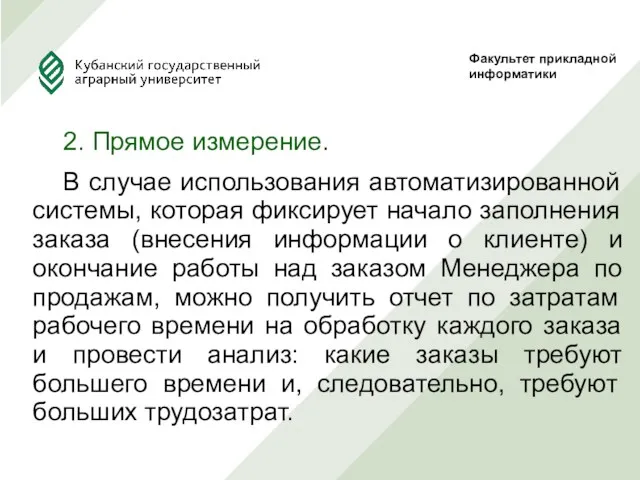 Кубанский государственный аграрный университет

Факультет прикладной информатики

2. Прямое измерение.

В случае использования автоматизированной системы, которая фиксирует начало заполнения заказа (внесения информации о клиенте) и окончание работы над заказом Менеджера по продажам, можно получить отчет по затратам рабочего времени на обработку каждого заказа и провести анализ: какие заказы требуют большего времени и, следовательно, требуют больших трудозатрат.